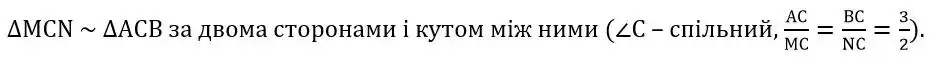 $\Delta MCN \sim \Delta ACB$ за двома сторонами і кутом між ними ($\angle C$ – спільний, $\frac{AC}{MC} = \frac{BC}{NC} = \frac{3}{2}$).